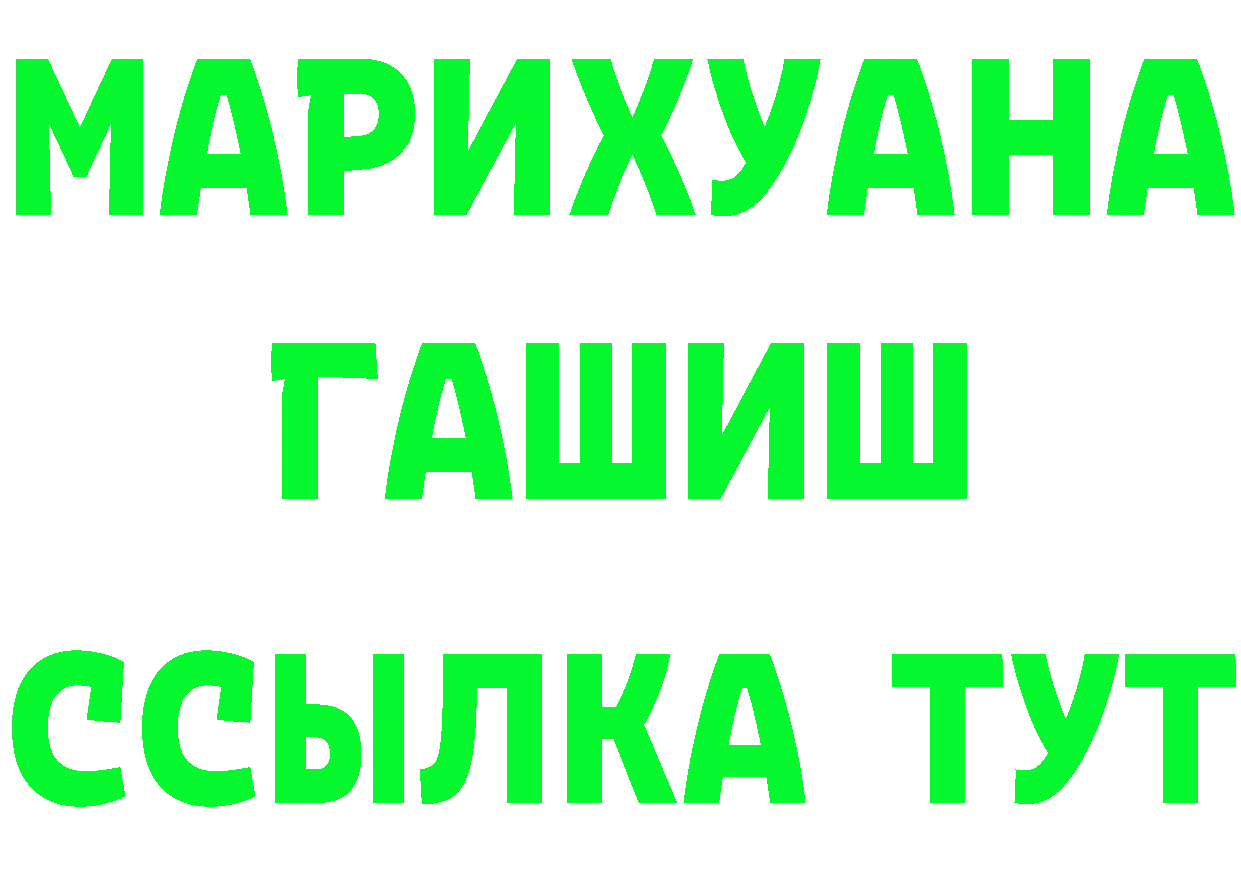 МАРИХУАНА
ГАШИШ
ССЫЛКА ТУТ